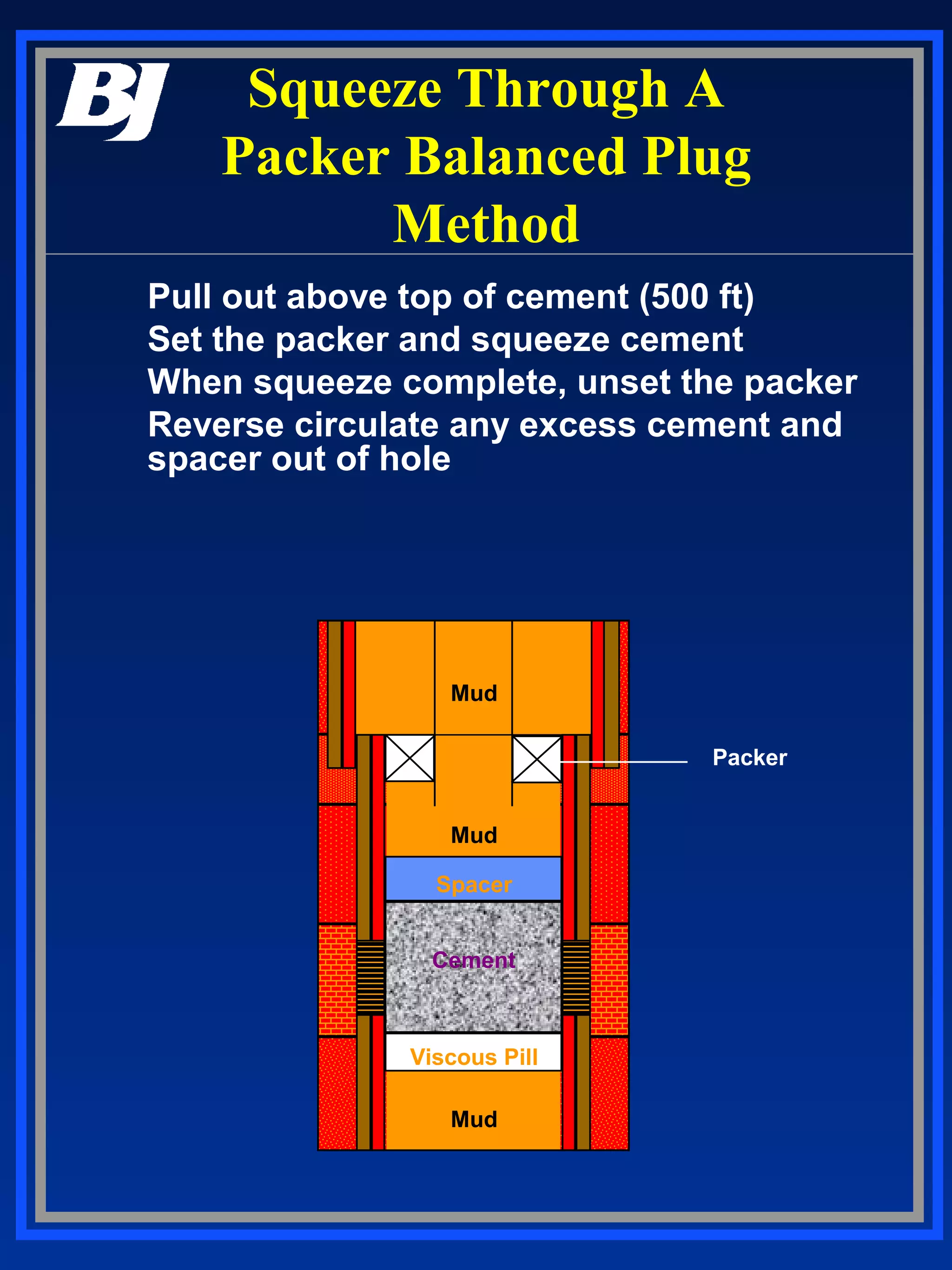 BJ

Squeeze Through A Packer Balanced Plug Method

Pull out above top of cement (500 ft)
Set the packer and squeeze cement
When squeeze complete, unset the packer
Reverse circulate any excess cement and spacer out of hole

Mud

Packer

Mud

Spacer

Cement

Viscous Pill

Mud